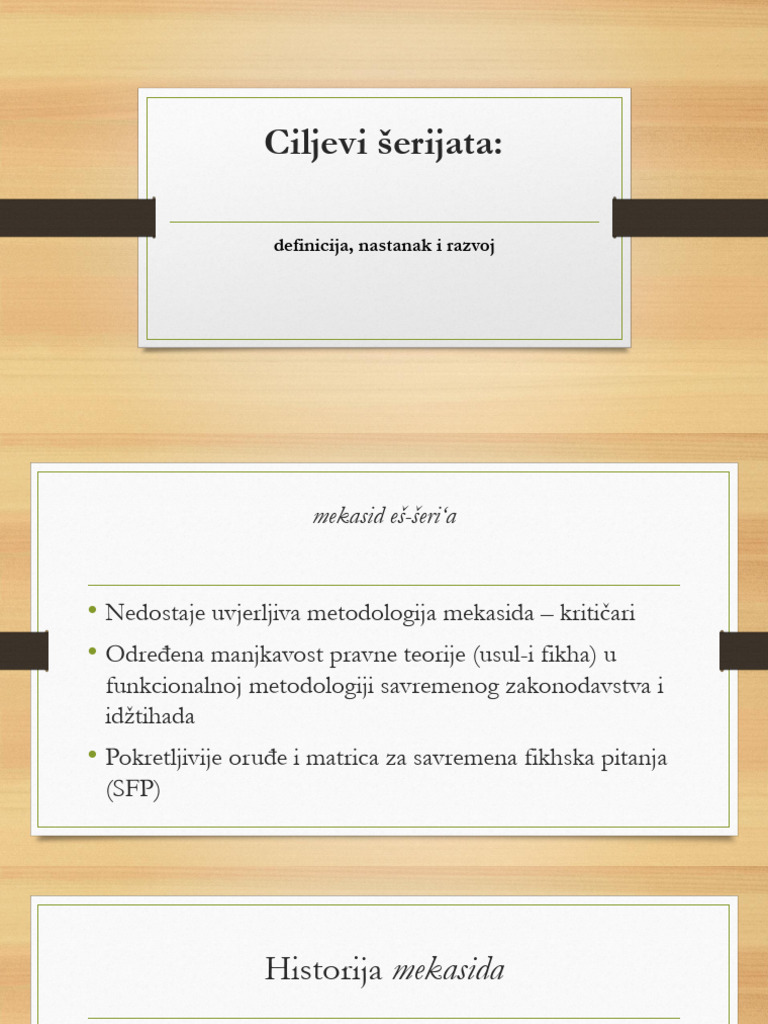 Ciljevi šerijata:

definicija, nastanak i razvoj

mekasid eš-šeri'a

• Nedostaje uvjerljiva metodologija mekasida – kritičari
• Određena manjkavost pravne teorije (usul-i fikha) u funkcionalnoj metodologiji savremenog zakonodavstva i idžtihada
• Pokretljivije oruđe i matrica za savremena fikhska pitanja (SFP)

Historija mekasida